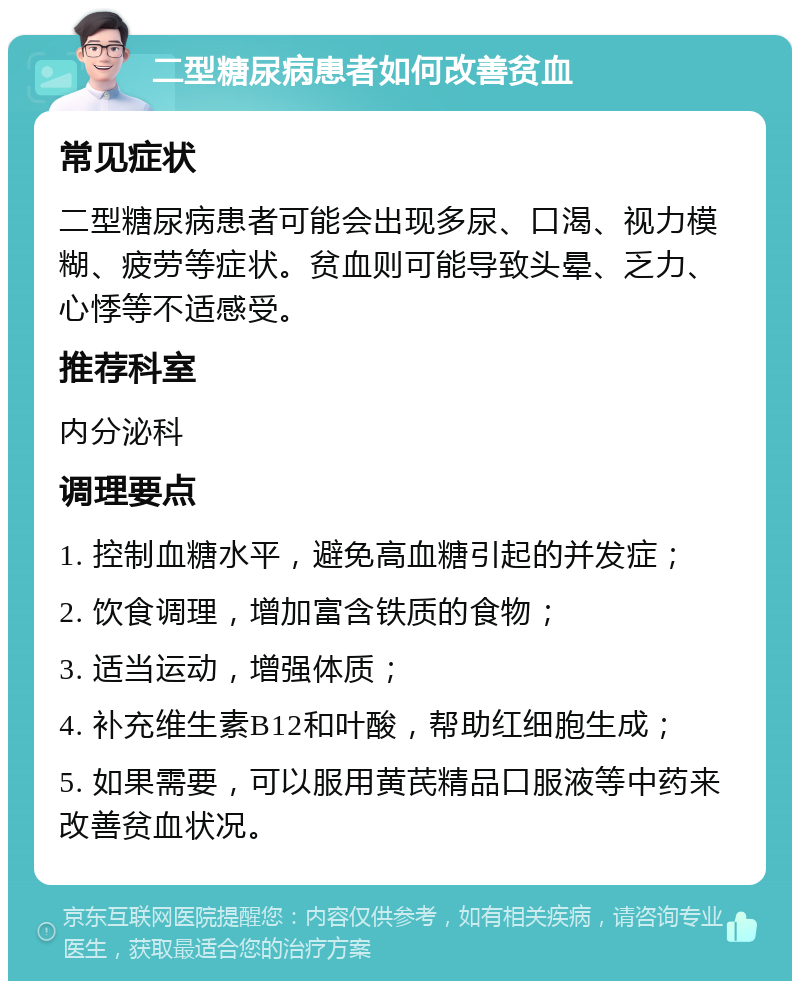 二型糖尿病患者如何改善贫血

常见症状

二型糖尿病患者可能会出现多尿、口渴、视力模糊、疲劳等症状。贫血则可能导致头晕、乏力、心悸等不适感受。

推荐科室

内分泌科

调理要点

1. 控制血糖水平，避免高血糖引起的并发症；

2. 饮食调理，增加富含铁质的食物；

3. 适当运动，增强体质；

4. 补充维生素B12和叶酸，帮助红细胞生成；

5. 如果需要，可以服用黄芪精品口服液等中药来改善贫血状况。

京东互联网医院提醒您：内容仅供参考，如有相关疾病，请咨询专业医生，获取最适合您的治疗方案